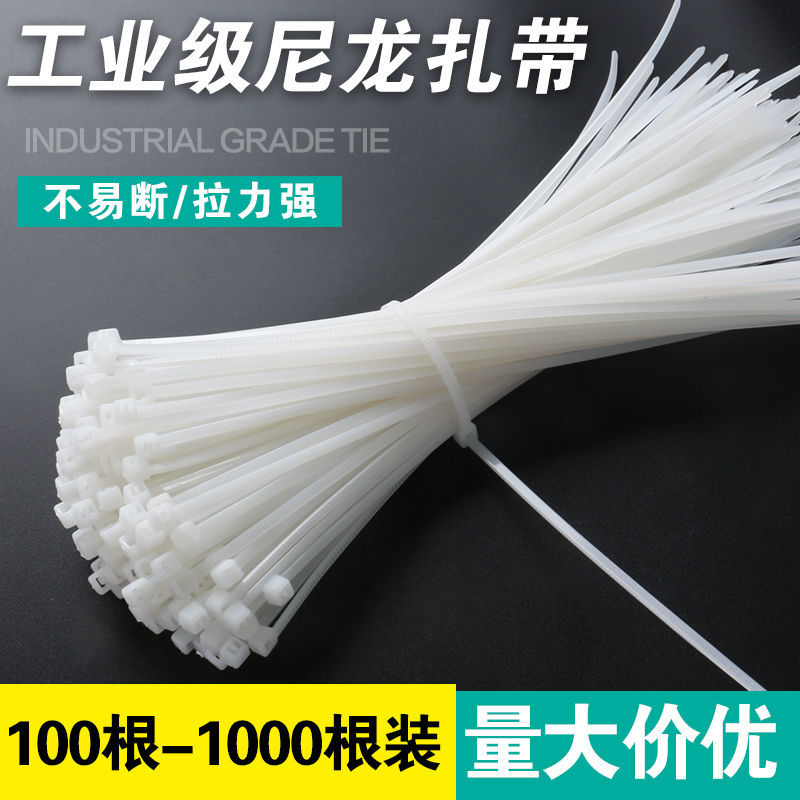 工业级尼龙扎带

INDUSTRIAL GRADE TIE

不易断/拉力强

100根–1000根装

量大价优